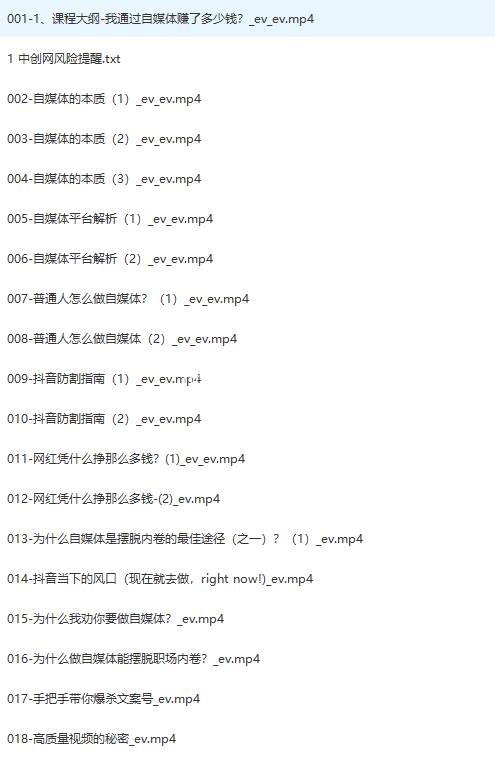 001-1、课程大纲-我通过自媒体赚了多少钱？_ev_ev.mp4

1 中创网风险提醒.txt

002-自媒体的本质（1）_ev_ev.mp4

003-自媒体的本质（2）_ev_ev.mp4

004-自媒体的本质（3）_ev_ev.mp4

005-自媒体平台解析（1）_ev_ev.mp4

006-自媒体平台解析（2）_ev_ev.mp4

007-普通人怎么做自媒体？（1）_ev_ev.mp4

008-普通人怎么做自媒体（2）_ev_ev.mp4

009-抖音防割指南（1）_ev_ev.mp4

010-抖音防割指南（2）_ev_ev.mp4

011-网红凭什么挣那么多钱？(1)_ev_ev.mp4

012-网红凭什么挣那么多钱-(2)_ev.mp4

013-为什么自媒体是摆脱内卷的最佳途径（之一）？（1）_ev.mp4

014-抖音当下的风口（现在就去做，right now!)_ev.mp4

015-为什么我劝你要做自媒体？_ev.mp4

016-为什么做自媒体能摆脱职场内卷？_ev.mp4

017-手把手带你爆杀文案号_ev.mp4

018-高质量视频的秘密_ev.mp4